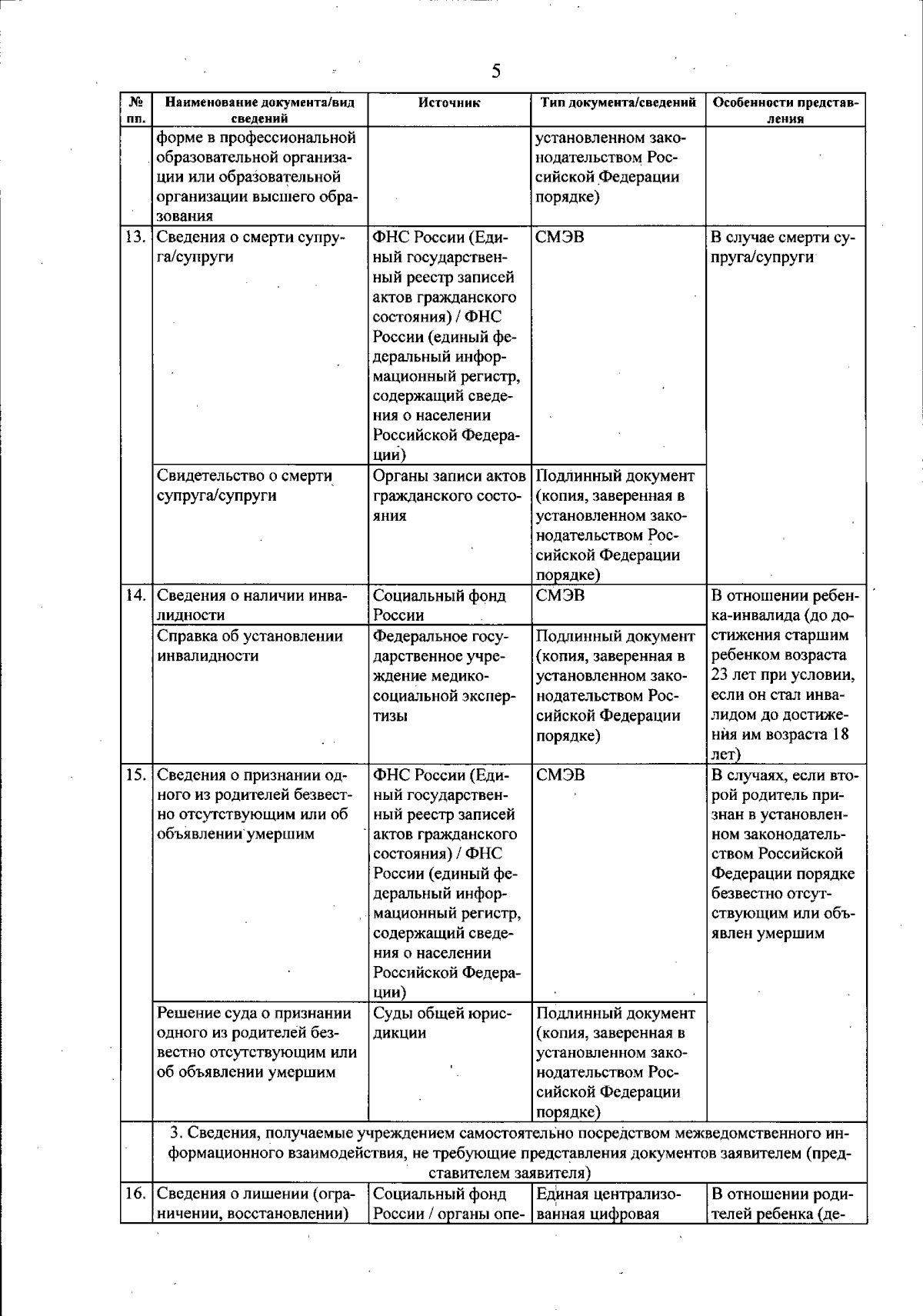 5

| № пп. | Наименование документа/вид сведений | Источник | Тип документа/сведений | Особенности представления |
|---|---|---|---|---|
| | форме в профессиональной образовательной организации или образовательной организации высшего образования | | установленном законодательством Российской Федерации порядке) | |
| 13. | Сведения о смерти супруга/супруги | ФНС России (Единый государственный реестр записей актов гражданского состояния) / ФНС России (единый федеральный информационный регистр, содержащий сведения о населении Российской Федерации) | СМЭВ | В случае смерти супруга/супруги |
| | Свидетельство о смерти супруга/супруги | Органы записи актов гражданского состояния | Подлинный документ (копия, заверенная в установленном законодательством Российской Федерации порядке) | |
| 14. | Сведения о наличии инвалидности | Социальный фонд России | СМЭВ | В отношении ребенка-инвалида (до достижения старшим ребенком возраста 23 лет при условии, если он стал инвалидом до достижения им возраста 18 лет) |
| | Справка об установлении инвалидности | Федеральное государственное учреждение медико-социальной экспертизы | Подлинный документ (копия, заверенная в установленном законодательством Российской Федерации порядке) | |
| 15. | Сведения о признании одного из родителей безвестно отсутствующим или об объявлении умершим | ФНС России (Единый государственный реестр записей актов гражданского состояния) / ФНС России (единый федеральный информационный регистр, содержащий сведения о населении Российской Федерации) | СМЭВ | В случаях, если второй родитель признан в установленном законодательством Российской Федерации порядке безвестно отсутствующим или объявлен умершим |
| | Решение суда о признании одного из родителей безвестно отсутствующим или об объявлении умершим | Суды общей юрисдикции | Подлинный документ (копия, заверенная в установленном законодательством Российской Федерации порядке) | |
| | 3. Сведения, получаемые учреждением самостоятельно посредством межведомственного информационного взаимодействия, не требующие представления документов заявителем (представителем заявителя) | | | |
| 16. | Сведения о лишении (ограничении, восстановлении) | Социальный фонд России / органы опе- | Единая централизованная цифровая | В отношении родителей ребенка (де- |